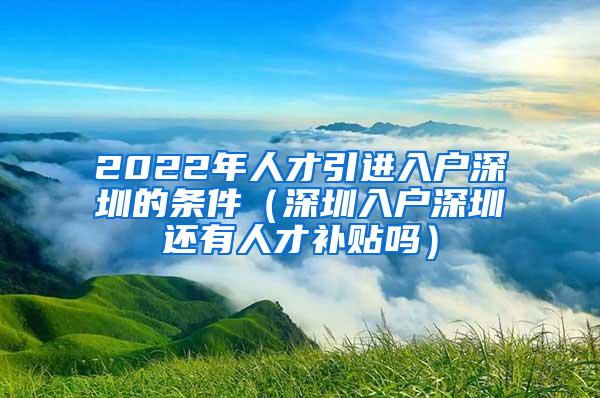 2022年人才引进入户深圳的条件（深圳入户深圳还有人才补贴吗）